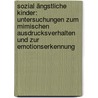 sozial ängstliche kinder: untersuchungen zum mimischen ausdrucksverhalten und zur emotionserkennung